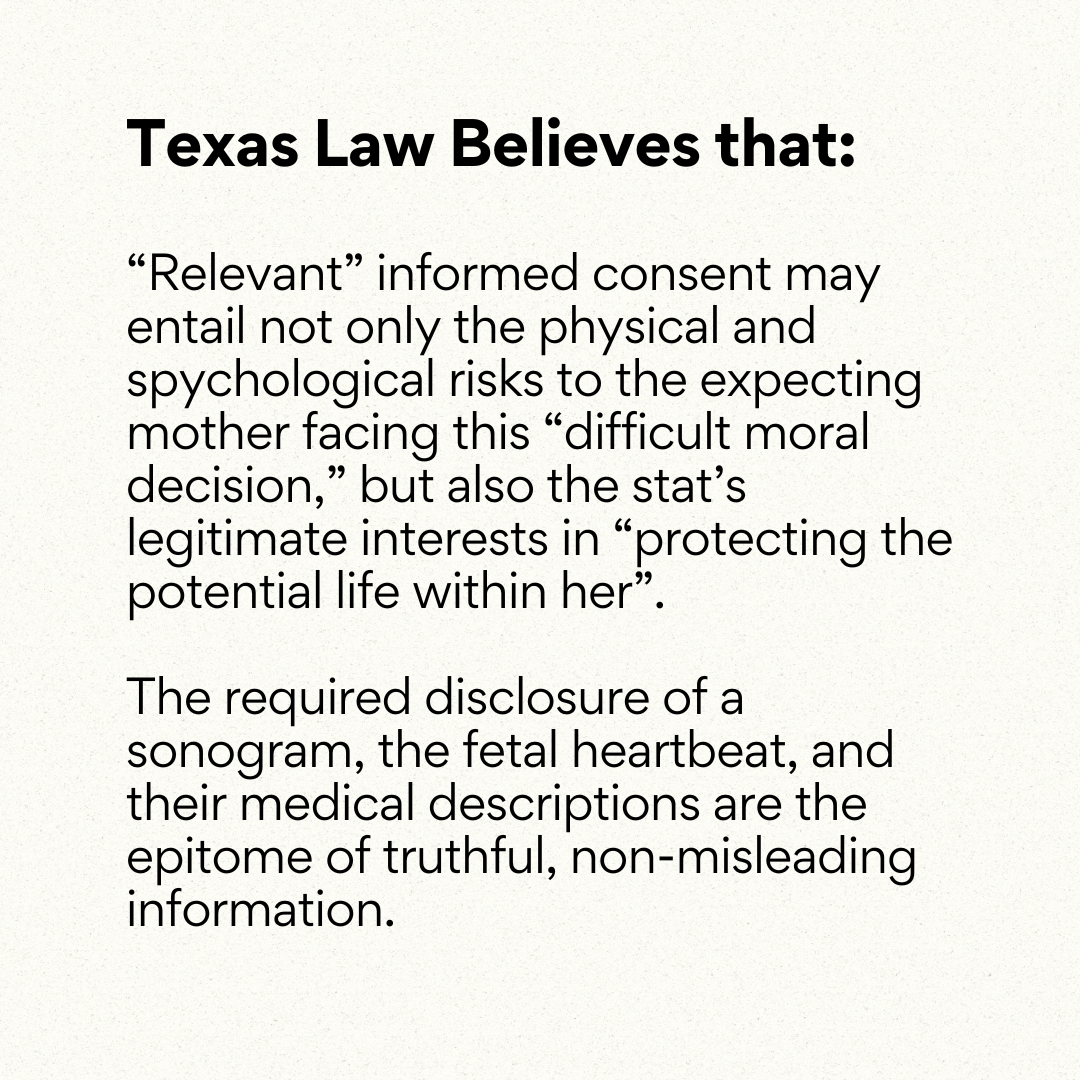 Texas Law Believes that:

"Relevant" informed consent may entail not only the physical and spychological risks to the expecting mother facing this "difficult moral decision," but also the stat's legitimate interests in "protecting the potential life within her".

The required disclosure of a sonogram, the fetal heartbeat, and their medical descriptions are the epitome of truthful, non-misleading information.